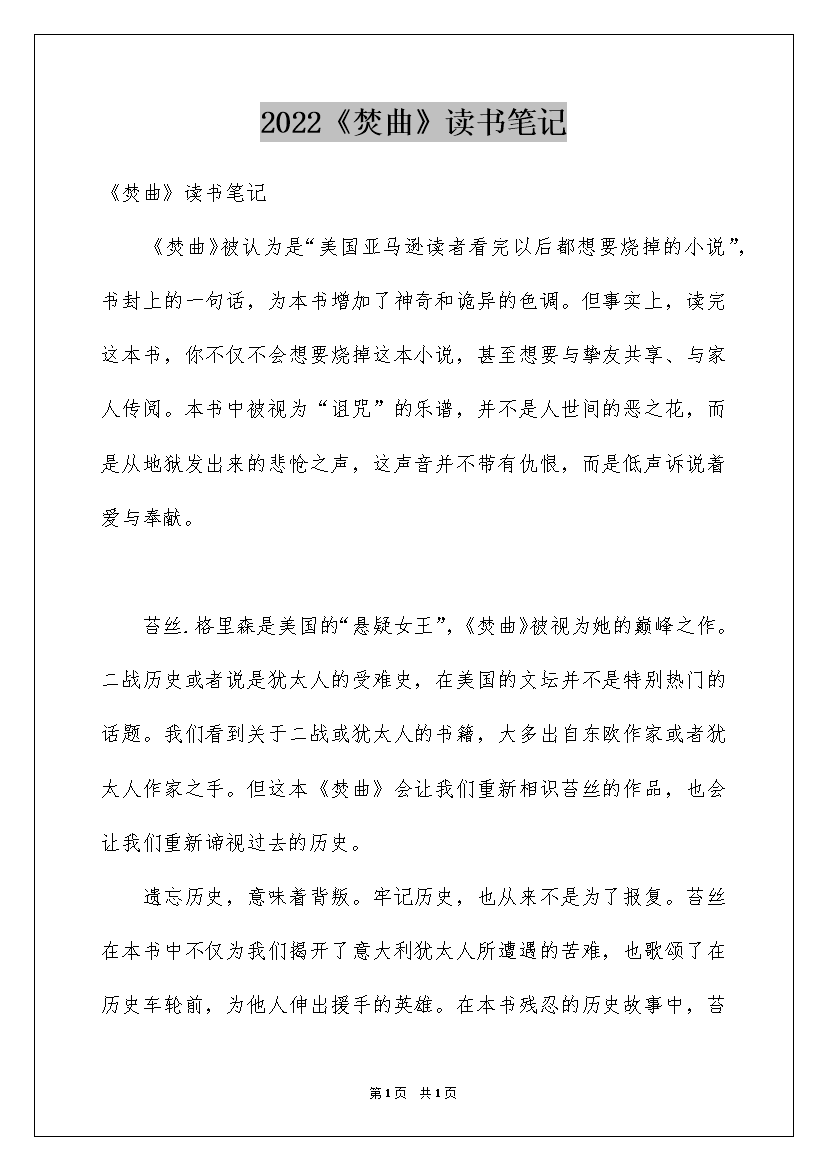 2022《焚曲》读书笔记

《焚曲》读书笔记

《焚曲》被认为是“美国亚马逊读者看完以后都想要烧掉的小说”，书封上的一句话，为本书增加了神奇和诡异的色调。但事实上，读完这本书，你不仅不会想要烧掉这本小说，甚至想要与挚友共享、与家人传阅。本书中被视为“诅咒”的乐谱，并不是人世间的恶之花，而是从地狱发出来的悲怆之声，这声音并不带有仇恨，而是低声诉说着爱与奉献。

苔丝.格里森是美国的“悬疑女王”，《焚曲》被视为她的巅峰之作。二战历史或者说是犹太人的受难史，在美国的文坛并不是特别热门的话题。我们看到关于二战或犹太人的书籍，大多出自东欧作家或者犹太人作家之手。但这本《焚曲》会让我们重新相识苔丝的作品，也会让我们重新谛视过去的历史。

遗忘历史，意味着背叛。牢记历史，也从来不是为了报复。苔丝在本书中不仅为我们揭开了意大利犹太人所遭遇的苦难，也歌颂了在历史车轮前，为他人伸出援手的英雄。在本书残忍的历史故事中，苔

第1页 共1页